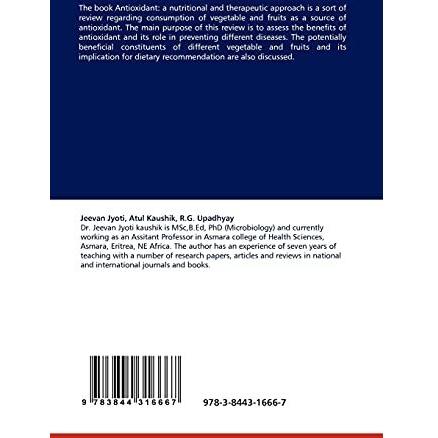 The book Antioxidant: a nutritional and therapeutic approach is a sort of review regarding consumption of vegetable and fruits as a source of antioxidant. The main purpose of this review is to assess the benefits of antioxidant and its role in preventing different diseases. The potentially beneficial constituents of different vegetable and fruits and its implication for dietary recommendation are also discussed.

Jeevan Jyoti, Atul Kaushik, R.G. Upadhyay

Dr. Jeevan Jyoti kaushik is MSc,B.Ed, PhD (Microbiology) and currently working as an Assitant Professor in Asmara college of Health Sciences, Asmara, Eritrea, NE Africa. The author has an experience of seven years of teaching with a number of research papers, articles and reviews in national and international journals and books.

9 783844 316667

978-3-8443-1666-7